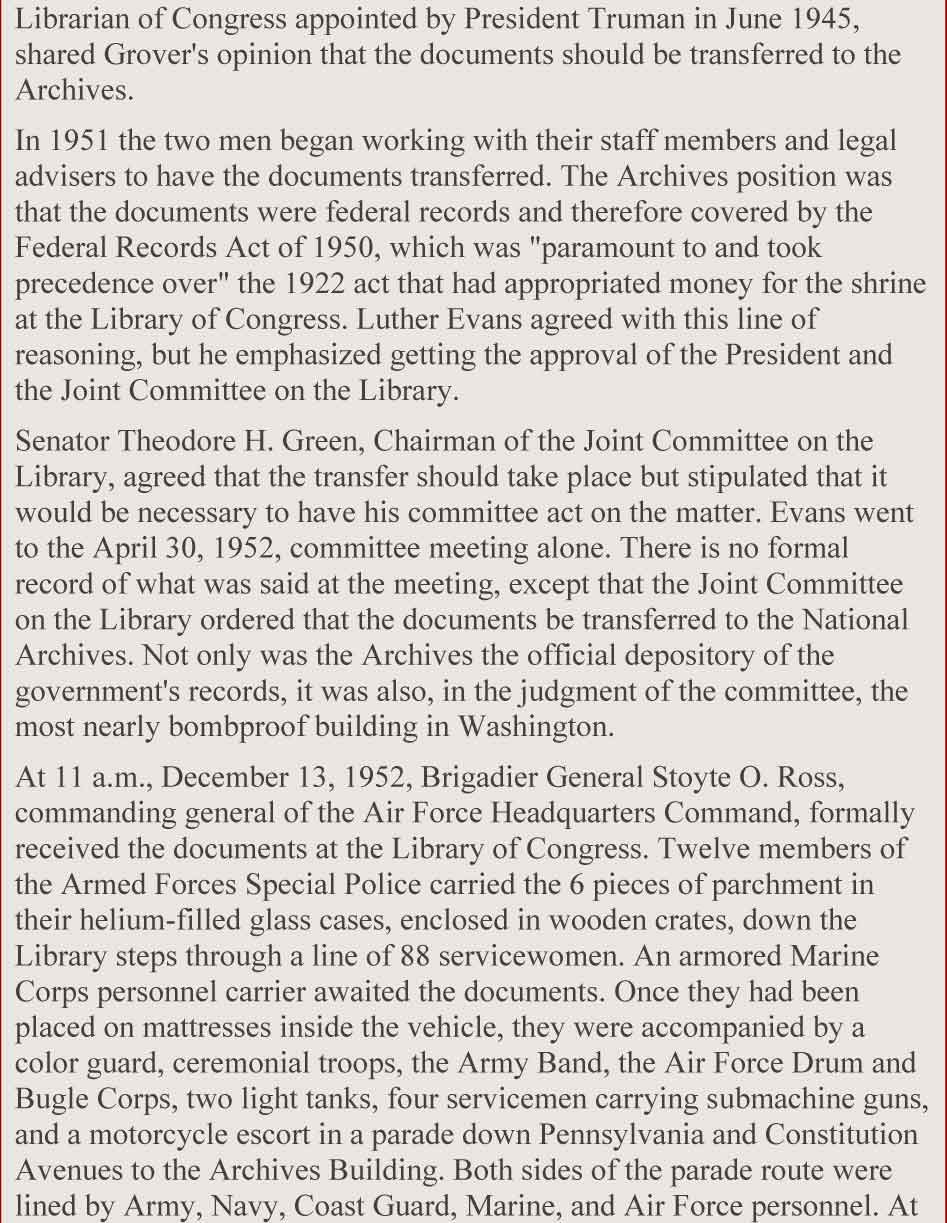 Librarian of Congress appointed by President Truman in June 1945, shared Grover's opinion that the documents should be transferred to the Archives.

In 1951 the two men began working with their staff members and legal advisers to have the documents transferred. The Archives position was that the documents were federal records and therefore covered by the Federal Records Act of 1950, which was "paramount to and took precedence over" the 1922 act that had appropriated money for the shrine at the Library of Congress. Luther Evans agreed with this line of reasoning, but he emphasized getting the approval of the President and the Joint Committee on the Library.

Senator Theodore H. Green, Chairman of the Joint Committee on the Library, agreed that the transfer should take place but stipulated that it would be necessary to have his committee act on the matter. Evans went to the April 30, 1952, committee meeting alone. There is no formal record of what was said at the meeting, except that the Joint Committee on the Library ordered that the documents be transferred to the National Archives. Not only was the Archives the official depository of the government's records, it was also, in the judgment of the committee, the most nearly bombproof building in Washington.

At 11 a.m., December 13, 1952, Brigadier General Stoyte O. Ross, commanding general of the Air Force Headquarters Command, formally received the documents at the Library of Congress. Twelve members of the Armed Forces Special Police carried the 6 pieces of parchment in their helium-filled glass cases, enclosed in wooden crates, down the Library steps through a line of 88 servicewomen. An armored Marine Corps personnel carrier awaited the documents. Once they had been placed on mattresses inside the vehicle, they were accompanied by a color guard, ceremonial troops, the Army Band, the Air Force Drum and Bugle Corps, two light tanks, four servicemen carrying submachine guns, and a motorcycle escort in a parade down Pennsylvania and Constitution Avenues to the Archives Building. Both sides of the parade route were lined by Army, Navy, Coast Guard, Marine, and Air Force personnel. At